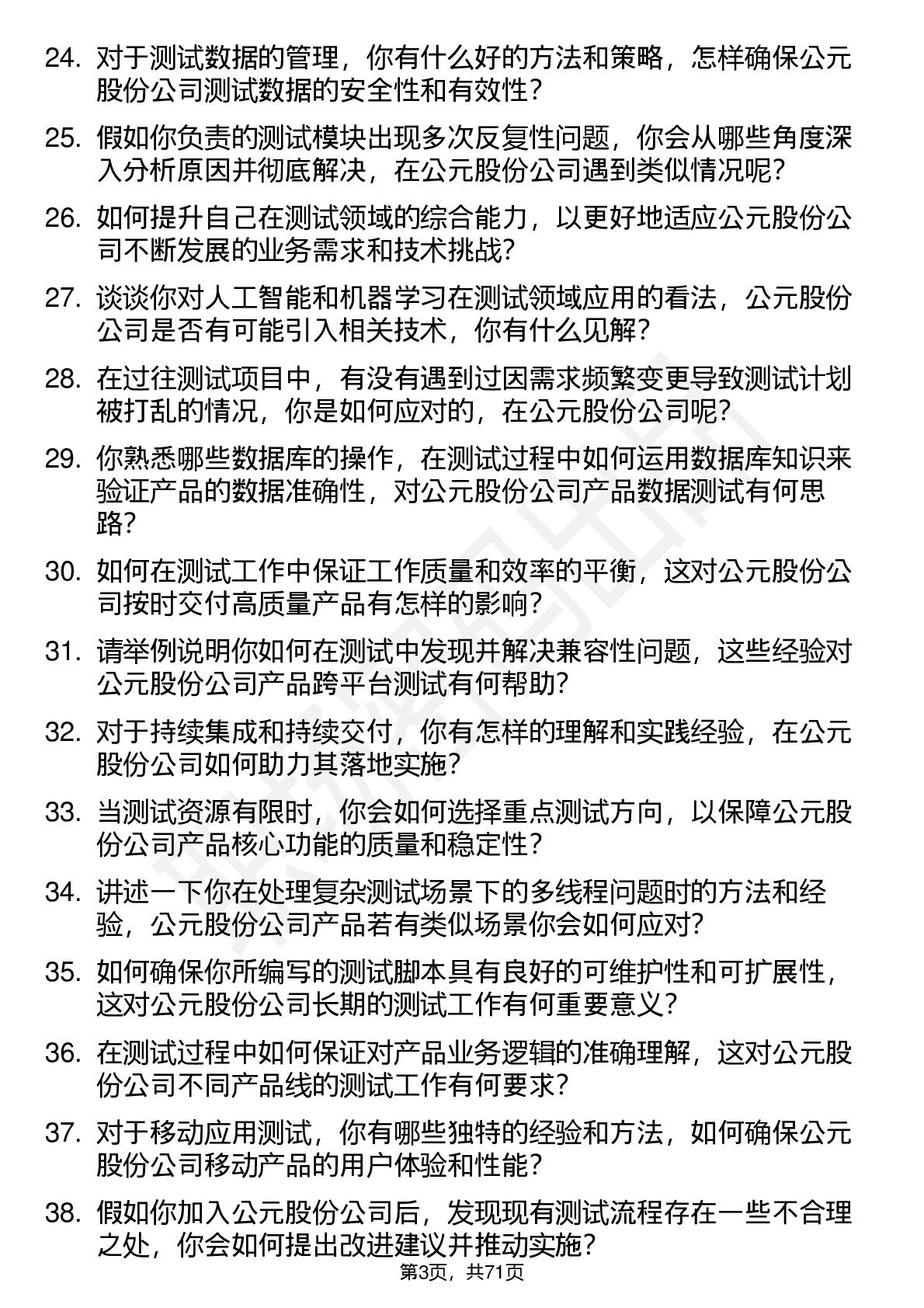 24. 对于测试数据的管理，你有什么好的方法和策略，怎样确保公元股份公司测试数据的安全性和有效性？

25. 假如你负责的测试模块出现多次反复性问题，你会从哪些角度深入分析原因并彻底解决，在公元股份公司遇到类似情况呢？

26. 如何提升自己在测试领域的综合能力，以更好地适应公元股份公司不断发展的业务需求和技术挑战？

27. 谈谈你对人工智能和机器学习在测试领域应用的看法，公元股份公司是否有可能引入相关技术，你有什么见解？

28. 在过往测试项目中，有没有遇到过因需求频繁变更导致测试计划被打乱的情况，你是如何应对的，在公元股份公司呢？

29. 你熟悉哪些数据库的操作，在测试过程中如何运用数据库知识来验证产品的数据准确性，对公元股份公司产品数据测试有何思路？

30. 如何在测试工作中保证工作质量和效率的平衡，这对公元股份公司按时交付高质量产品有怎样的影响？

31. 请举例说明你如何在测试中发现并解决兼容性问题，这些经验对公元股份公司产品跨平台测试有何帮助？

32. 对于持续集成和持续交付，你有怎样的理解和实践经验，在公元股份公司如何助力其落地实施？

33. 当测试资源有限时，你会如何选择重点测试方向，以保障公元股份公司产品核心功能的质量和稳定性？

34. 讲述一下你在处理复杂测试场景下的多线程问题时的方法和经验，公元股份公司产品若有类似场景你会如何应对？

35. 如何确保你所编写的测试脚本具有良好的可维护性和可扩展性，这对公元股份公司长期的测试工作有何重要意义？

36. 在测试过程中如何保证对产品业务逻辑的准确理解，这对公元股份公司不同产品线的测试工作有何要求？

37. 对于移动应用测试，你有哪些独特的经验和方法，如何确保公元股份公司移动产品的用户体验和性能？

38. 假如你加入公元股份公司后，发现现有测试流程存在一些不合理之处，你会如何提出改进建议并推动实施？

第3页，共71页